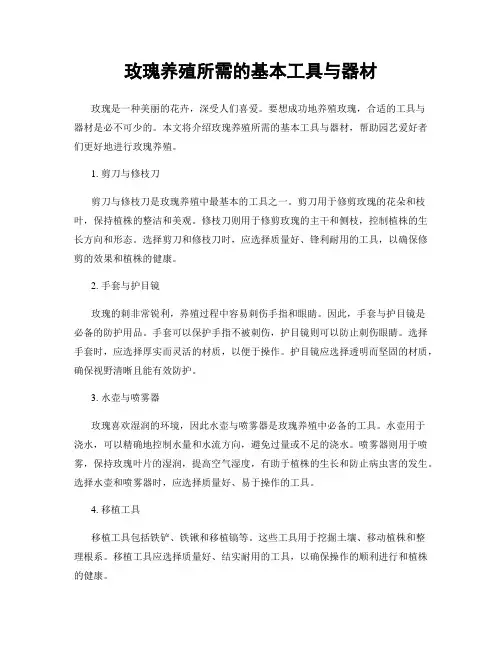 玫瑰养殖所需的基本工具与器材

玫瑰是一种美丽的花卉，深受人们喜爱。要想成功地养殖玫瑰，合适的工具与器材是必不可少的。本文将介绍玫瑰养殖所需的基本工具与器材，帮助园艺爱好者们更好地进行玫瑰养殖。

1. 剪刀与修枝刀

剪刀与修枝刀是玫瑰养殖中最基本的工具之一。剪刀用于修剪玫瑰的花朵和枝叶，保持植株的整洁和美观。修枝刀则用于修剪玫瑰的主干和侧枝，控制植株的生长方向和形态。选择剪刀和修枝刀时，应选择质量好、锋利耐用的工具，以确保修剪的效果和植株的健康。

2. 手套与护目镜

玫瑰的刺非常锐利，养殖过程中容易刺伤手指和眼睛。因此，手套与护目镜是必备的防护用品。手套可以保护手指不被刺伤，护目镜则可以防止刺伤眼睛。选择手套时，应选择厚实而灵活的材质，以便于操作。护目镜应选择透明而坚固的材质，确保视野清晰且能有效防护。

3. 水壶与喷雾器

玫瑰喜欢湿润的环境，因此水壶与喷雾器是玫瑰养殖中必备的工具。水壶用于浇水，可以精确地控制水量和水流方向，避免过量或不足的浇水。喷雾器则用于喷雾，保持玫瑰叶片的湿润，提高空气湿度，有助于植株的生长和防止病虫害的发生。选择水壶和喷雾器时，应选择质量好、易于操作的工具。

4. 移植工具

移植工具包括铁铲、铁锹和移植镐等。这些工具用于挖掘土壤、移动植株和整理根系。移植工具应选择质量好、结实耐用的工具，以确保操作的顺利进行和植株的健康。